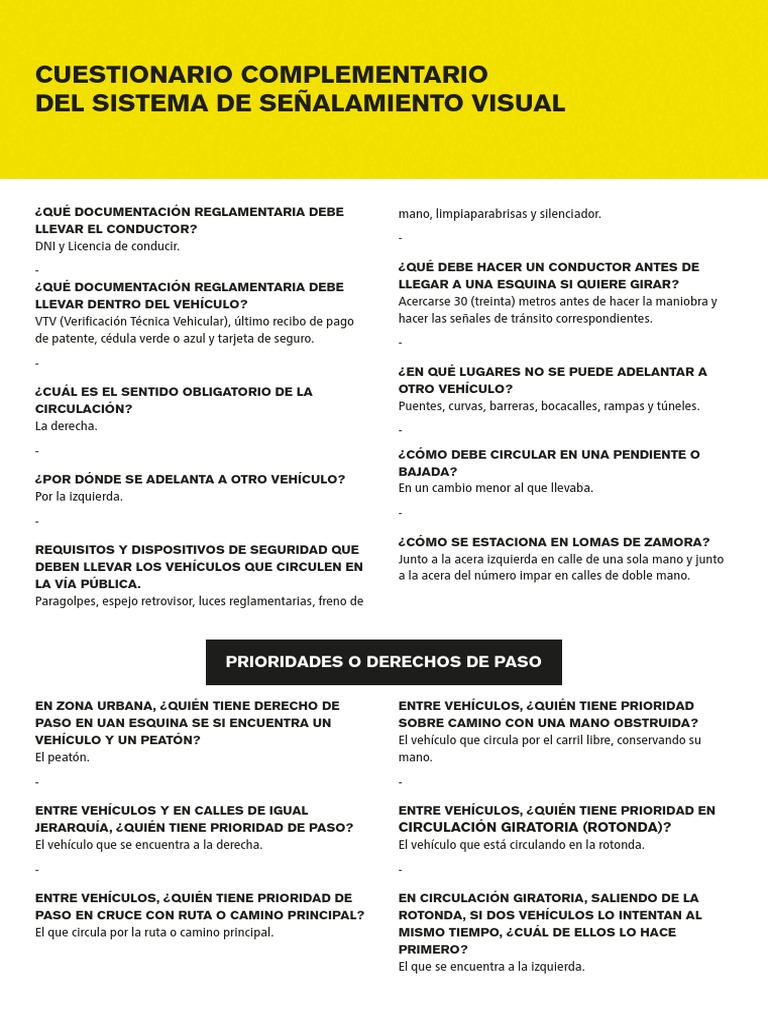 CUESTIONARIO COMPLEMENTARIO DEL SISTEMA DE SEÑALAMIENTO VISUAL

¿QUÉ DOCUMENTACIÓN REGLAMENTARIA DEBE LLEVAR EL CONDUCTOR?
DNI y Licencia de conducir.

-

¿QUÉ DOCUMENTACIÓN REGLAMENTARIA DEBE LLEVAR DENTRO DEL VEHÍCULO?
VTV (Verificación Técnica Vehicular), último recibo de pago de patente, cédula verde o azul y tarjeta de seguro.

-

¿CUÁL ES EL SENTIDO OBLIGATORIO DE LA CIRCULACIÓN?
La derecha.

-

¿POR DÓNDE SE ADELANTA A OTRO VEHÍCULO?
Por la izquierda.

-

REQUISITOS Y DISPOSITIVOS DE SEGURIDAD QUE DEBEN LLEVAR LOS VEHÍCULOS QUE CIRCULEN EN LA VÍA PÚBLICA.
Paragolpes, espejo retrovisor, luces reglamentarias, freno de mano, limpiaparabrisas y silenciador.

-

¿QUÉ DEBE HACER UN CONDUCTOR ANTES DE LLEGAR A UNA ESQUINA SI QUIERE GIRAR?
Acercarse 30 (treinta) metros antes de hacer la maniobra y hacer las señales de tránsito correspondientes.

-

¿EN QUÉ LUGARES NO SE PUEDE ADELANTAR A OTRO VEHÍCULO?
Puentes, curvas, barreras, bocacalles, rampas y túneles.

-

¿CÓMO DEBE CIRCULAR EN UNA PENDIENTE O BAJADA?
En un cambio menor al que llevaba.

-

¿CÓMO SE ESTACIONA EN LOMAS DE ZAMORA?
Junto a la acera izquierda en calle de una sola mano y junto a la acera del número impar en calles de doble mano.

PRIORIDADES O DERECHOS DE PASO

EN ZONA URBANA, ¿QUIÉN TIENE DERECHO DE PASO EN UAN ESQUINA SE SI ENCUENTRA UN VEHÍCULO Y UN PEATÓN?
El peatón.

-

ENTRE VEHÍCULOS Y EN CALLES DE IGUAL JERARQUÍA, ¿QUIÉN TIENE PRIORIDAD DE PASO?
El vehículo que se encuentra a la derecha.

-

ENTRE VEHÍCULOS, ¿QUIÉN TIENE PRIORIDAD DE PASO EN CRUCE CON RUTA O CAMINO PRINCIPAL?
El que circula por la ruta o camino principal.

ENTRE VEHÍCULOS, ¿QUIÉN TIENE PRIORIDAD SOBRE CAMINO CON UNA MANO OBSTRUIDA?
El vehículo que circula por el carril libre, conservando su mano.

-

ENTRE VEHÍCULOS, ¿QUIÉN TIENE PRIORIDAD EN CIRCULACIÓN GIRATORIA (ROTONDA)?
El vehículo que está circulando en la rotonda.

-

EN CIRCULACIÓN GIRATORIA, SALIENDO DE LA ROTONDA, SI DOS VEHÍCULOS LO INTENTAN AL MISMO TIEMPO, ¿CUÁL DE ELLOS LO HACE PRIMERO?
El que se encuentra a la izquierda.